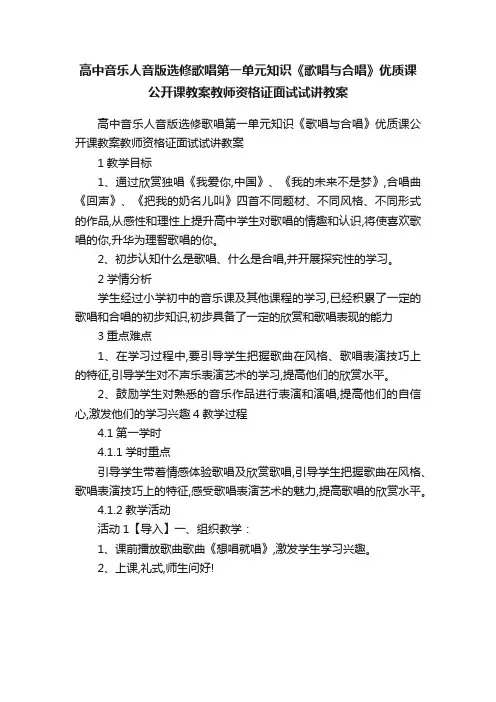 高中音乐人音版选修歌唱第一单元知识《歌唱与合唱》优质课公开课教案教师资格证面试试讲教案

高中音乐人音版选修歌唱第一单元知识《歌唱与合唱》优质课公开课教案教师资格证面试试讲教案

1 教学目标

1、通过欣赏独唱《我爱你,中国》、《我的未来不是梦》,合唱曲《回声》、《把我的奶名儿叫》四首不同题材、不同风格、不同形式的作品,从感性和理性上提升高中学生对歌唱的情趣和认识,将使喜欢歌唱的你,升华为理智歌唱的你。

2、初步认知什么是歌唱、什么是合唱,并开展探究性的学习。

2 学情分析

学生经过小学初中的音乐课及其他课程的学习,已经积累了一定的歌唱和合唱的初步知识,初步具备了一定的欣赏和歌唱表现的能力

3 重点难点

1、在学习过程中,要引导学生把握歌曲在风格、歌唱表演技巧上的特征,引导学生对不声乐表演艺术的学习,提高他们的欣赏水平。

2、鼓励学生对熟悉的音乐作品进行表演和演唱,提高他们的自信心,激发他们的学习兴趣 4 教学过程

4.1 第一学时

4.1.1 学时重点

引导学生带着情感体验歌唱及欣赏歌唱,引导学生把握歌曲在风格、歌唱表演技巧上的特征,感受歌唱表演艺术的魅力,提高歌唱的欣赏水平。

4.1.2 教学活动

活动 1【导入】一、组织教学：

1、课前播放歌曲歌曲《想唱就唱》,激发学生学习兴趣。

2、上课,礼式,师生问好!